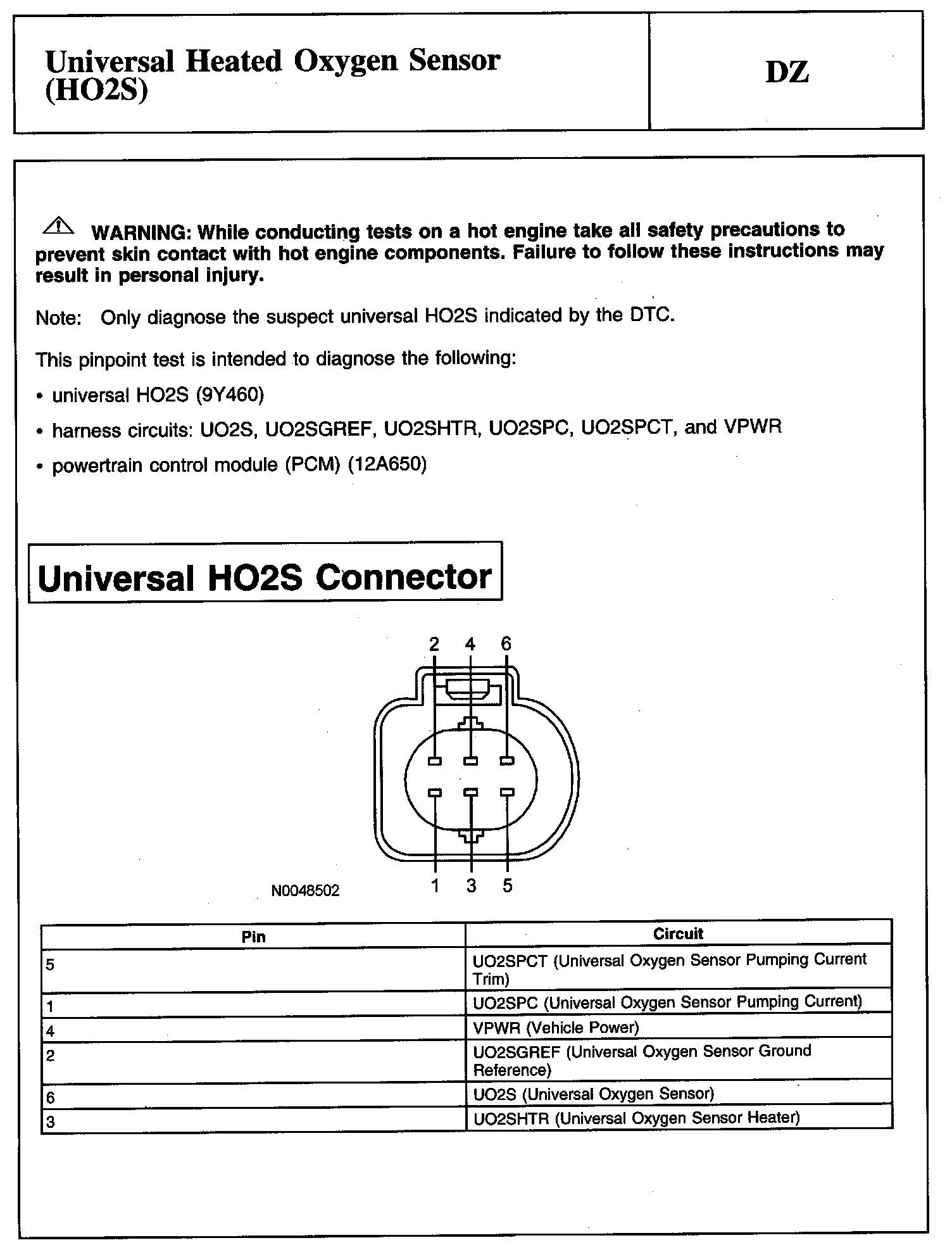 Universal Heated Oxygen Sensor (HO2S)

DZ

WARNING: While conducting tests on a hot engine take all safety precautions to prevent skin contact with hot engine components. Failure to follow these instructions may result in personal injury.

Note: Only diagnose the suspect universal HO2S indicated by the DTC.

This pinpoint test is intended to diagnose the following:

• universal HO2S (9Y460)

• harness circuits: UO2S, UO2SGREF, UO2SHTR, UO2SPC, UO2SPCT, and VPWR

• powertrain control module (PCM) (12A650)

Universal HO2S Connector

2 4 6

1 3 5

N0048502

| Pin | Circuit |
|---|---|
| 5 | UO2SPCT (Universal Oxygen Sensor Pumping Current Trim) |
| 1 | UO2SPC (Universal Oxygen Sensor Pumping Current) |
| 4 | VPWR (Vehicle Power) |
| 2 | UO2SGREF (Universal Oxygen Sensor Ground Reference) |
| 6 | UO2S (Universal Oxygen Sensor) |
| 3 | UO2SHTR (Universal Oxygen Sensor Heater) |